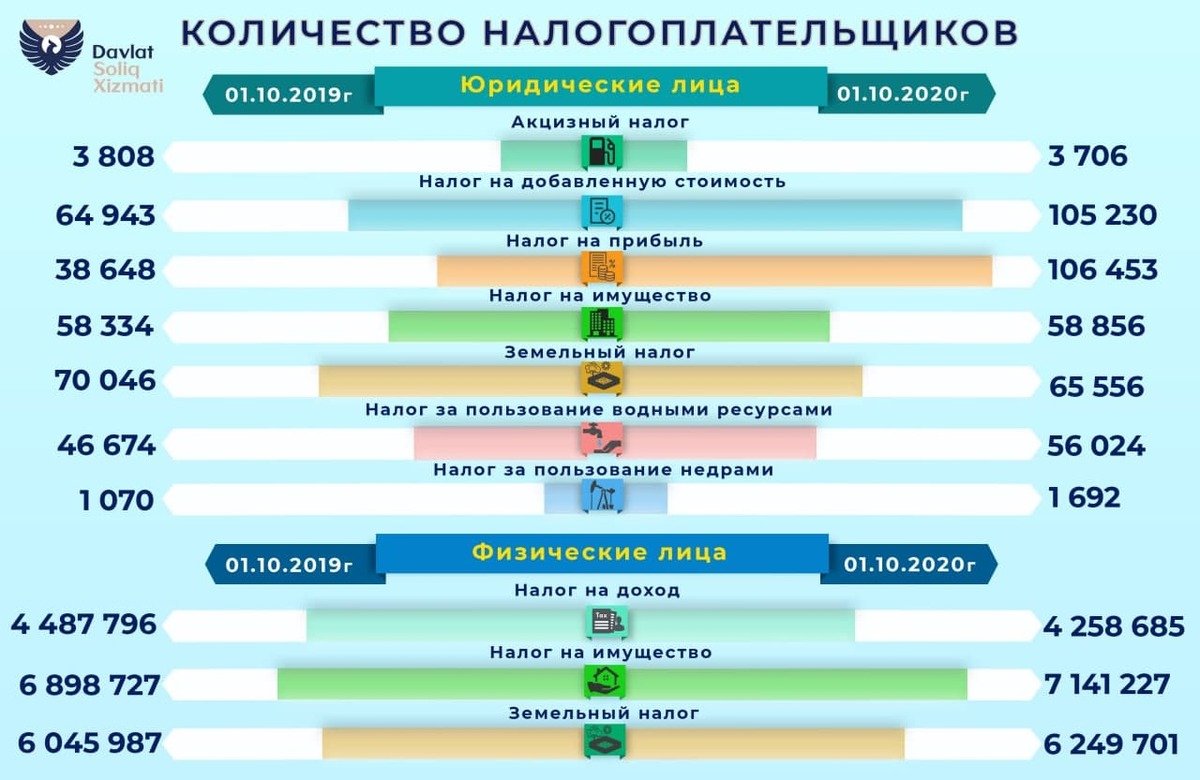 Davlat Soliq Xizmati

КОЛИЧЕСТВО НАЛОГОПЛАТЕЛЬЩИКОВ

01.10.2019г Юридические лица 01.10.2020г

Акцизный налог
3 808 3 706

Налог на добавленную стоимость
64 943 105 230

Налог на прибыль
38 648 106 453

Налог на имущество
58 334 58 856

Земельный налог
70 046 65 556

Налог за пользование водными ресурсами
46 674 56 024

Налог за пользование недрами
1 070 1 692

01.10.2019г Физические лица 01.10.2020г

Налог на доход
4 487 796 4 258 685

Налог на имущество
6 898 727 7 141 227

Земельный налог
6 045 987 6 249 701